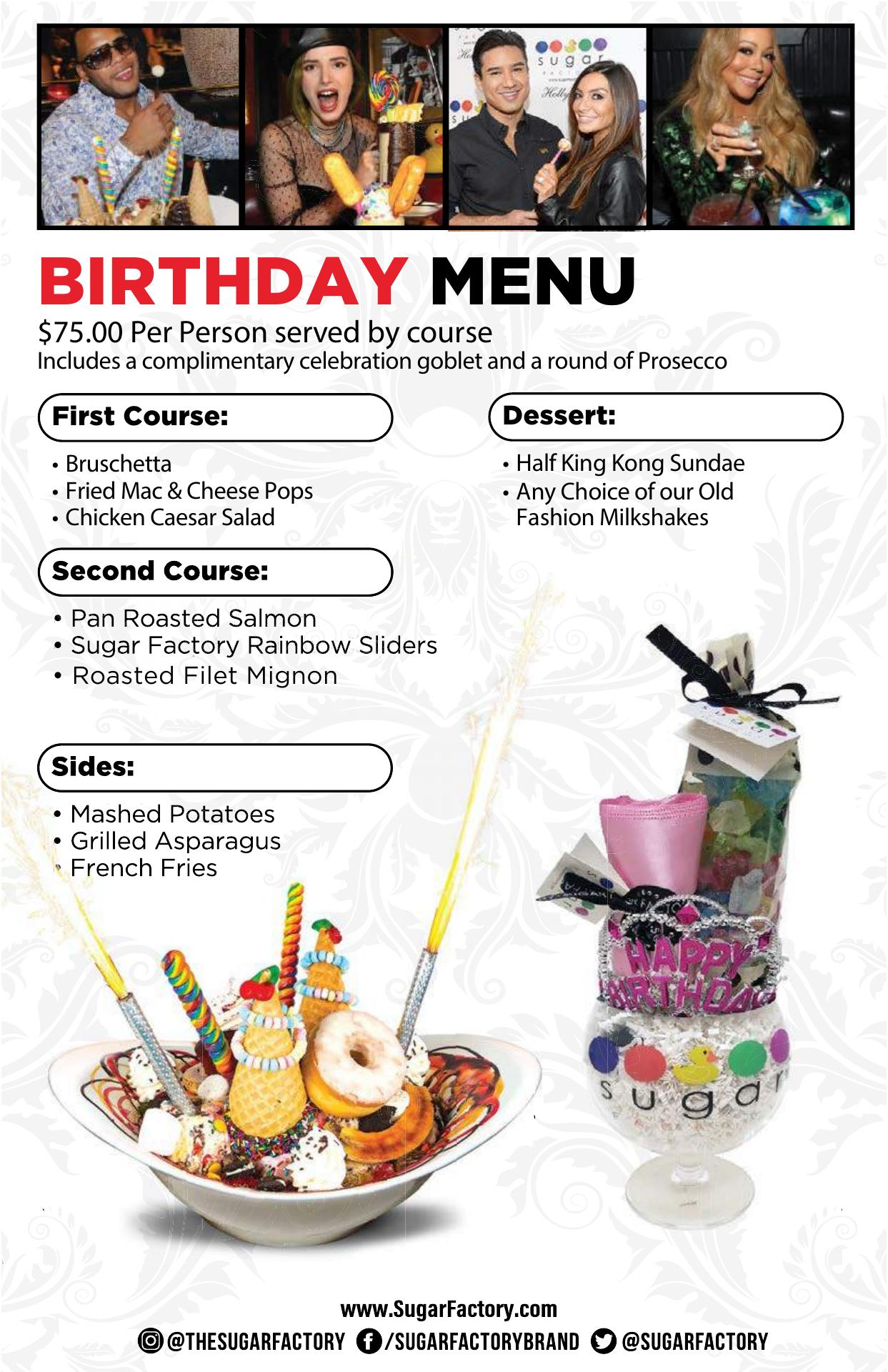 BIRTHDAY MENU
$75.00 Per Person served by course
Includes a complimentary celebration goblet and a round of Prosecco

First Course:

• Bruschetta
• Fried Mac & Cheese Pops
• Chicken Caesar Salad

Second Course:

• Pan Roasted Salmon
• Sugar Factory Rainbow Sliders
• Roasted Filet Mignon

Sides:

• Mashed Potatoes
• Grilled Asparagus
• French Fries

Dessert:

• Half King Kong Sundae
• Any Choice of our Old Fashion Milkshakes

HAPPY BIRTHDAY

sugar

www.SugarFactory.com
@THESUGARFACTORY /SUGARFACTORYBRAND @SUGARFACTORY